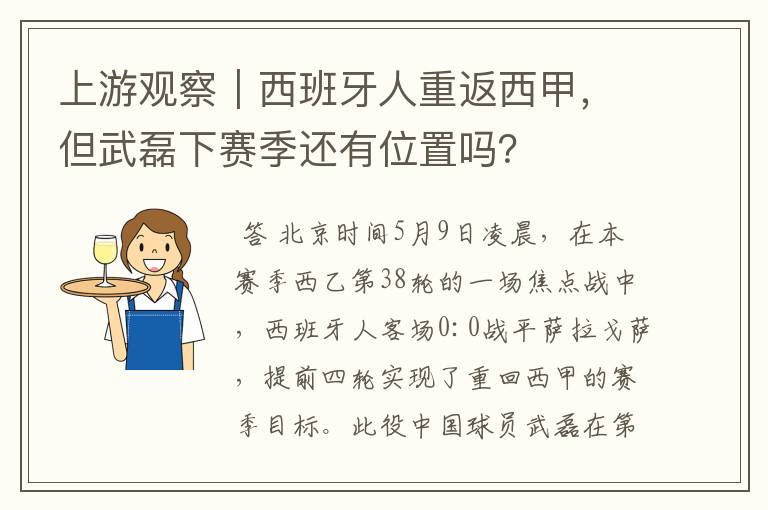 上游观察｜西班牙人重返西甲，但武磊下赛季还有位置吗？

答 北京时间5月9日凌晨，在本赛季西乙第38轮的一场焦点战中，西班牙人客场0：0战平萨拉戈萨，提前四轮实现了重回西甲的赛季目标。此役中国球员武磊在第